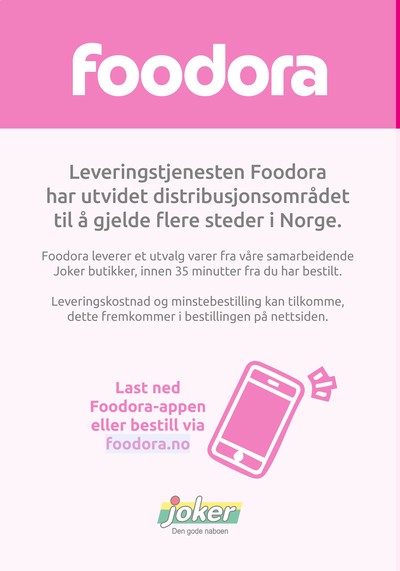 foodora

Leveringstjenesten Foodora har utvidet distribusjonsområdet til å gjelde flere steder i Norge.

Foodora leverer et utvalg varer fra våre samarbeidende Joker butikker, innen 35 minutter fra du har bestilt.

Leveringskostnad og minstebestilling kan tilkomme, dette fremkommer i bestillingen på nettsiden.

Last ned
Foodora-appen
eller bestill via
foodora.no

joker
Den gode naboen